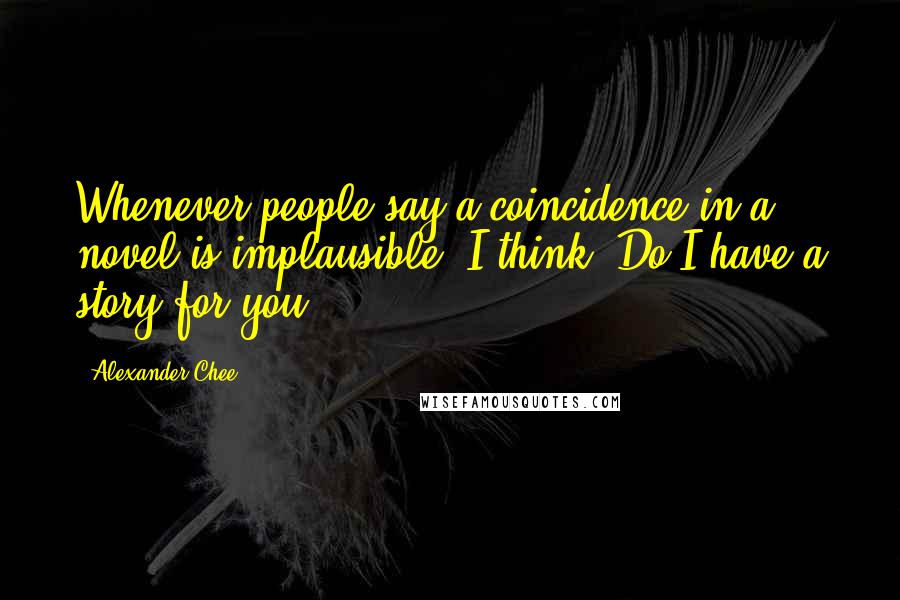 Whenever people say a coincidence in a novel is implausible, I think, Do I have a story for you.

Alexander Chee

WISEFAMOUSQUOTES.COM